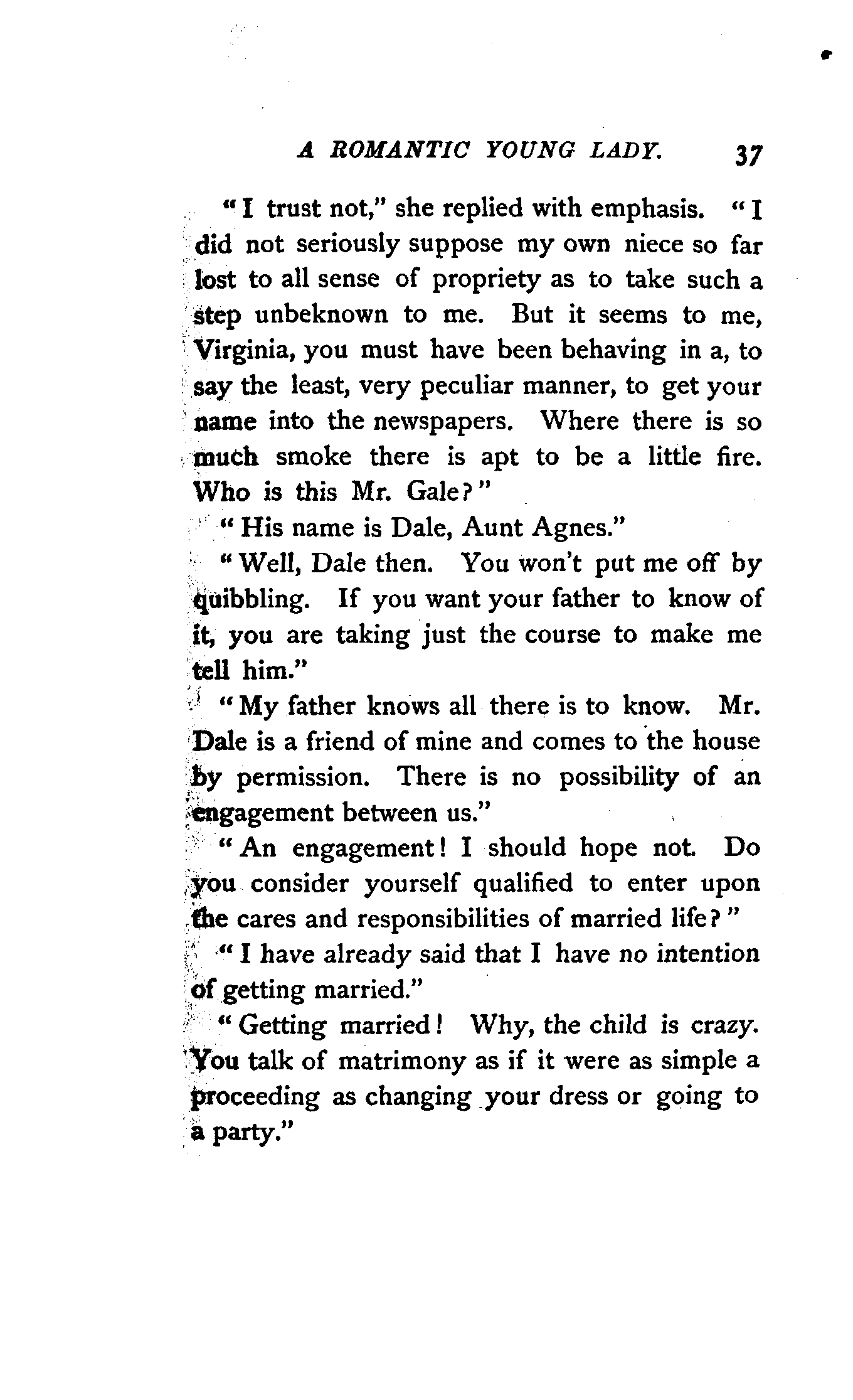 A ROMANTIC YOUNG LADY. 37

"I trust not," she replied with emphasis. "I did not seriously suppose my own niece so far lost to all sense of propriety as to take such a step unbeknown to me. But it seems to me, Virginia, you must have been behaving in a, to say the least, very peculiar manner, to get your name into the newspapers. Where there is so much smoke there is apt to be a little fire. Who is this Mr. Gale?"

"His name is Dale, Aunt Agnes."

"Well, Dale then. You won't put me off by quibbling. If you want your father to know of it, you are taking just the course to make me tell him."

"My father knows all there is to know. Mr. Dale is a friend of mine and comes to the house by permission. There is no possibility of an engagement between us."

"An engagement! I should hope not. Do you consider yourself qualified to enter upon the cares and responsibilities of married life?"

"I have already said that I have no intention of getting married."

"Getting married! Why, the child is crazy. You talk of matrimony as if it were as simple a proceeding as changing your dress or going to a party."